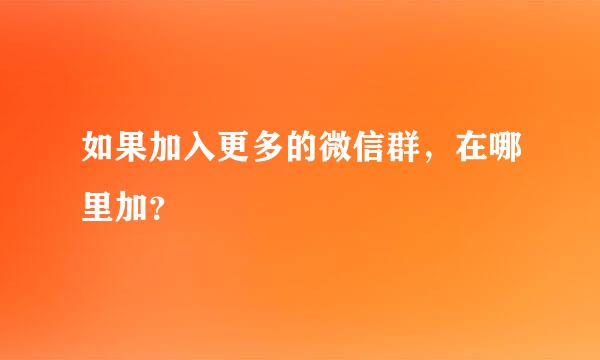 如果加入更多的微信群，在哪里加？